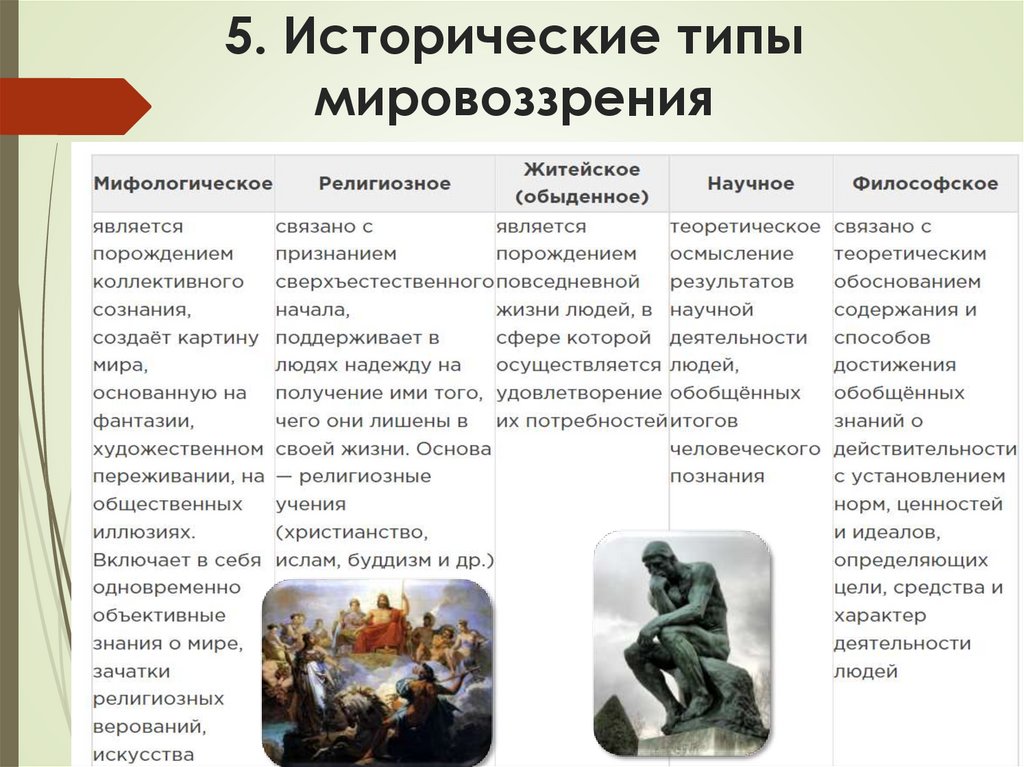 5. Исторические типы мировоззрения

| Мифологическое | Религиозное | Житейское (обыденное) | Научное | Философское |
|---|---|---|---|---|
| является порождением коллективного сознания, создаёт картину мира, основанную на фантазии, художественном переживании, на общественных иллюзиях. Включает в себя одновременно объективные знания о мире, зачатки религиозных верований, искусства | связано с признанием сверхъестественного начала, поддерживает в людях надежду на получение ими того, чего они лишены в своей жизни. Основа — религиозные учения (христианство, ислам, буддизм и др.) | является порождением повседневной жизни людей, в сфере которой осуществляется удовлетворение их потребностей | теоретическое осмысление результатов научной деятельности людей, обобщённых итогов человеческого познания | связано с теоретическим обоснованием содержания и способов достижения обобщённых знаний о действительности с установлением норм, ценностей и идеалов, определяющих цели, средства и характер деятельности людей |